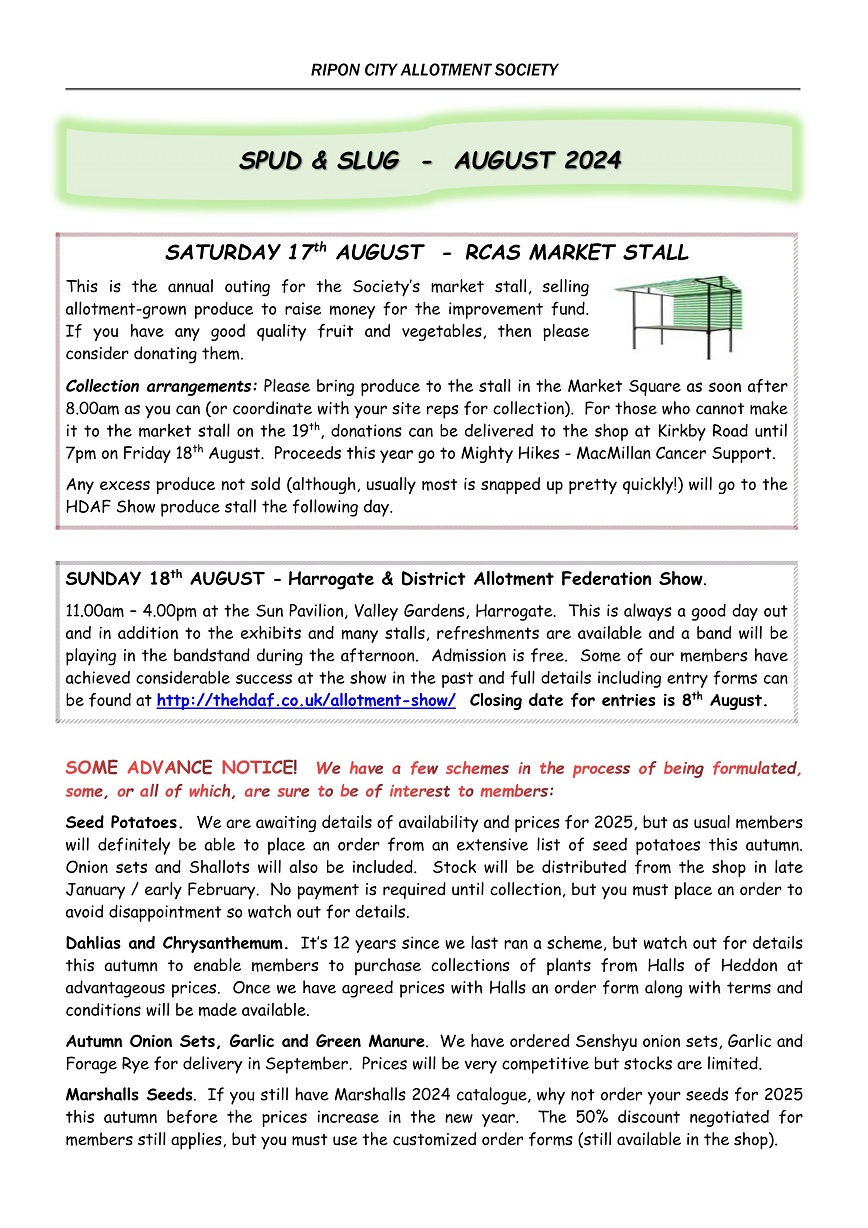 RIPON CITY ALLOTMENT SOCIETY

SPUD & SLUG - AUGUST 2024

SATURDAY 17$^{th}$ AUGUST - RCAS MARKET STALL

This is the annual outing for the Society's market stall, selling allotment-grown produce to raise money for the improvement fund. If you have any good quality fruit and vegetables, then please consider donating them.

Collection arrangements: Please bring produce to the stall in the Market Square as soon after 8.00am as you can (or coordinate with your site reps for collection). For those who cannot make it to the market stall on the 19$^{th}$, donations can be delivered to the shop at Kirkby Road until 7pm on Friday 18$^{th}$ August. Proceeds this year go to Mighty Hikes - MacMillan Cancer Support.

Any excess produce not sold (although, usually most is snapped up pretty quickly!) will go to the HDAF Show produce stall the following day.

SUNDAY 18$^{th}$ AUGUST – Harrogate & District Allotment Federation Show.

11.00am – 4.00pm at the Sun Pavilion, Valley Gardens, Harrogate. This is always a good day out and in addition to the exhibits and many stalls, refreshments are available and a band will be playing in the bandstand during the afternoon. Admission is free. Some of our members have achieved considerable success at the show in the past and full details including entry forms can be found at http://thehdaf.co.uk/allotment-show/ Closing date for entries is 8$^{th}$ August.

SOME ADVANCE NOTICE! We have a few schemes in the process of being formulated, some, or all of which, are sure to be of interest to members:

Seed Potatoes. We are awaiting details of availability and prices for 2025, but as usual members will definitely be able to place an order from an extensive list of seed potatoes this autumn. Onion sets and Shallots will also be included. Stock will be distributed from the shop in late January / early February. No payment is required until collection, but you must place an order to avoid disappointment so watch out for details.

Dahlias and Chrysanthemum. It's 12 years since we last ran a scheme, but watch out for details this autumn to enable members to purchase collections of plants from Halls of Heddon at advantageous prices. Once we have agreed prices with Halls an order form along with terms and conditions will be made available.

Autumn Onion Sets, Garlic and Green Manure. We have ordered Senshyu onion sets, Garlic and Forage Rye for delivery in September. Prices will be very competitive but stocks are limited.

Marshalls Seeds. If you still have Marshalls 2024 catalogue, why not order your seeds for 2025 this autumn before the prices increase in the new year. The 50% discount negotiated for members still applies, but you must use the customized order forms (still available in the shop).